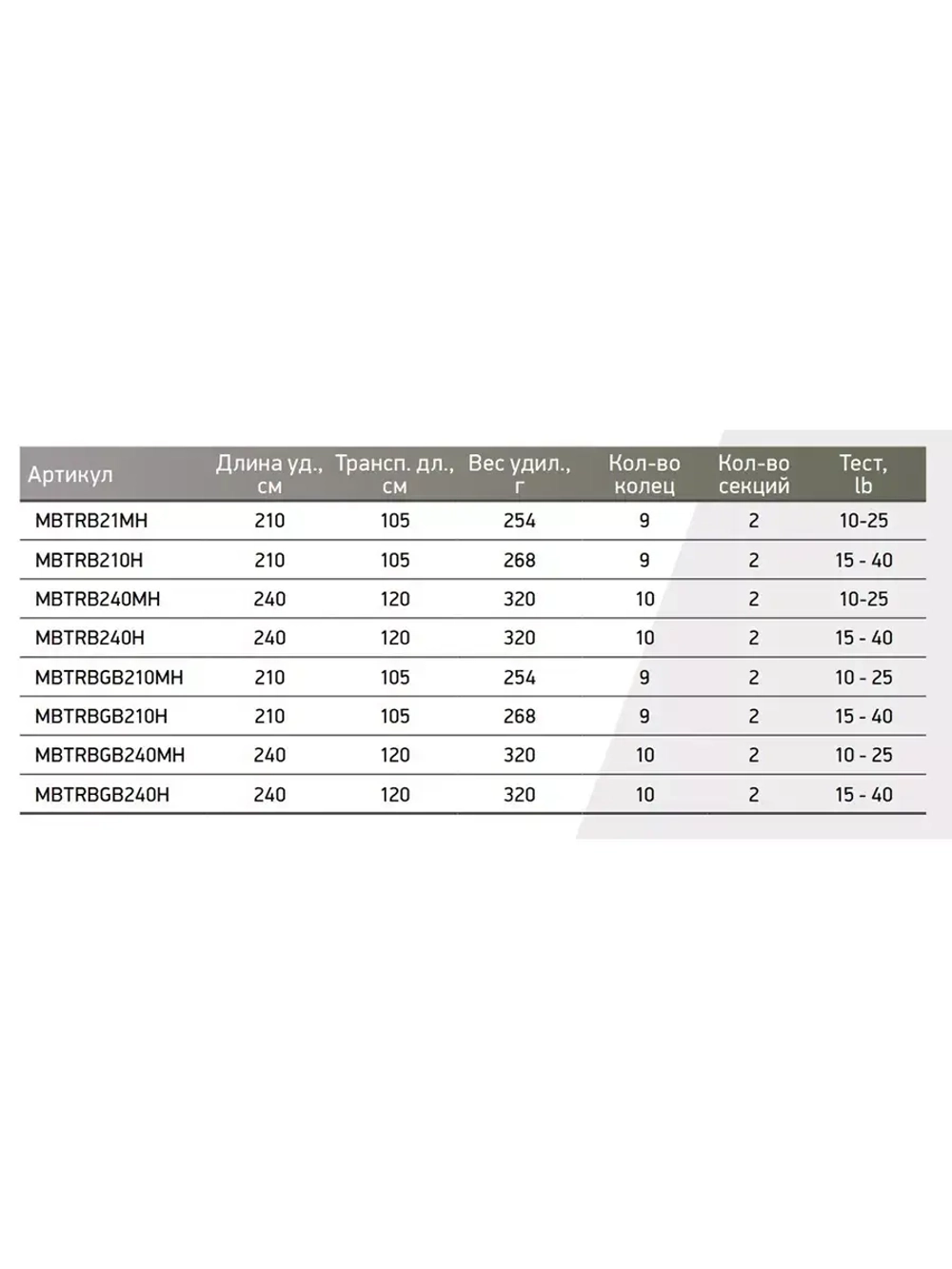 | Артикул | Длина уд., см | Трансп. дл., см | Вес удил., г | Кол-во колец | Кол-во секций | Тест, lb |
|---|---|---|---|---|---|---|
| MBTRB21MH | 210 | 105 | 254 | 9 | 2 | 10-25 |
| MBTRB210H | 210 | 105 | 268 | 9 | 2 | 15 - 40 |
| MBTRB240MH | 240 | 120 | 320 | 10 | 2 | 10-25 |
| MBTRB240H | 240 | 120 | 320 | 10 | 2 | 15 - 40 |
| MBTRBGB210MH | 210 | 105 | 254 | 9 | 2 | 10 - 25 |
| MBTRBGB210H | 210 | 105 | 268 | 9 | 2 | 15 - 40 |
| MBTRBGB240MH | 240 | 120 | 320 | 10 | 2 | 10 - 25 |
| MBTRBGB240H | 240 | 120 | 320 | 10 | 2 | 15 - 40 |